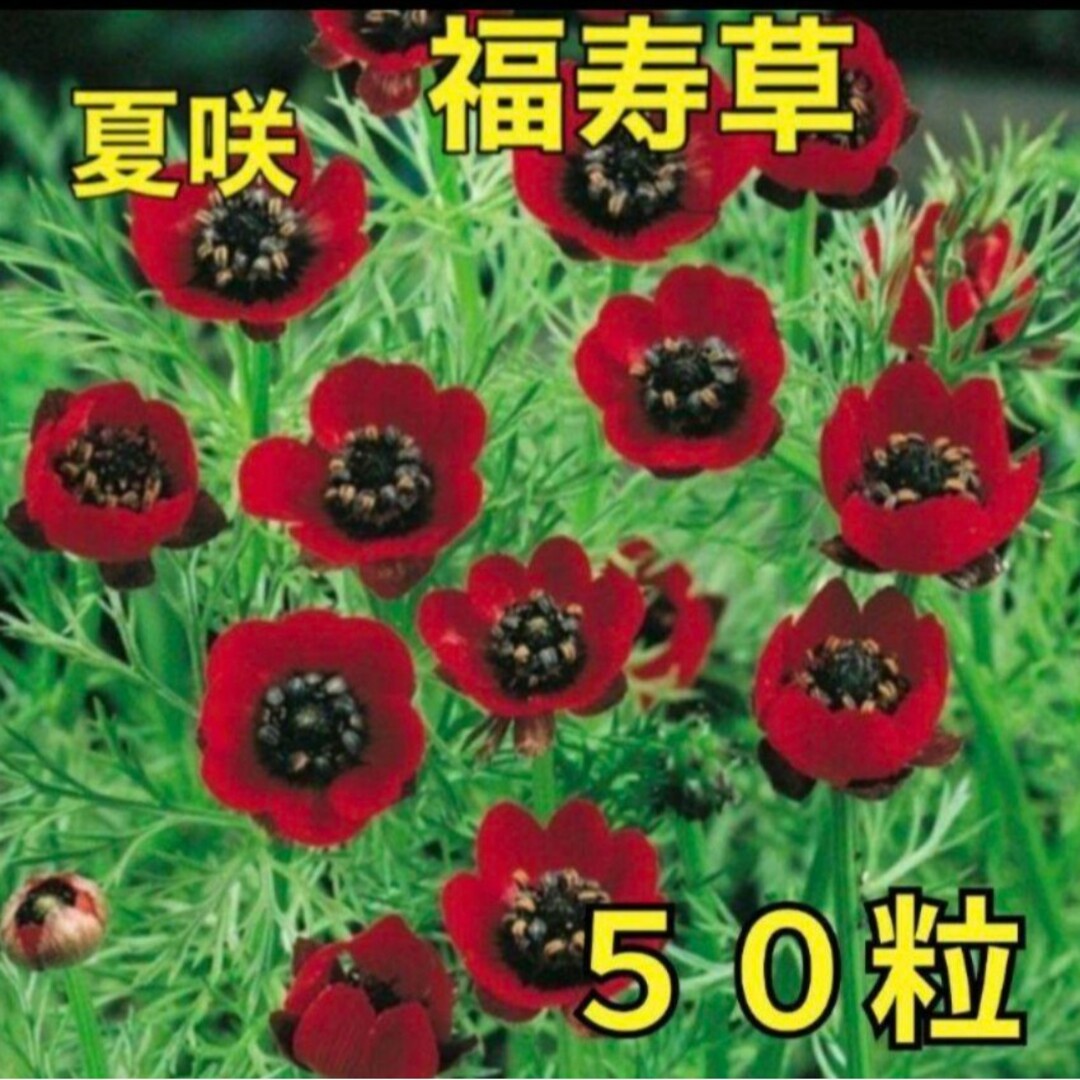 夏咲 福寿草

５０粒